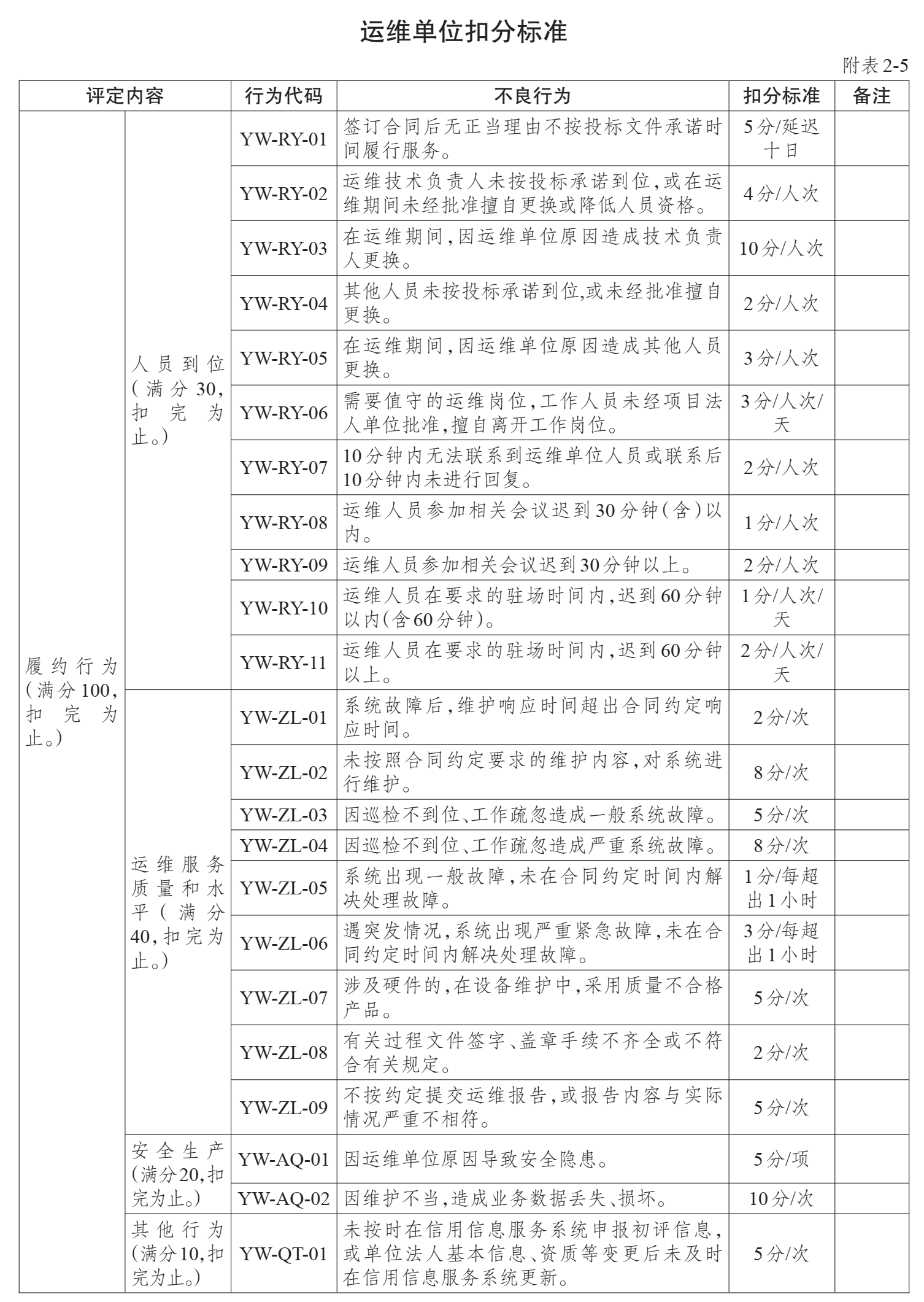 运维单位扣分标准

附表 2-5

| 评定内容 | | 行为代码 | 不良行为 | 扣分标准 | 备注 |
|---|---|---|---|---|---|
| 履约行为(满分100,扣完为止。) | 人员到位(满分30,扣完为止。) | YW-RY-01 | 签订合同后无正当理由不按投标文件承诺时间履行服务。 | 5分/延迟十日 | |
| | | YW-RY-02 | 运维技术负责人未按投标承诺到位,或在运维期间未经批准擅自更换或降低人员资格。 | 4分/人次 | |
| | | YW-RY-03 | 在运维期间,因运维单位原因造成技术负责人更换。 | 10分/人次 | |
| | | YW-RY-04 | 其他人员未按投标承诺到位,或未经批准擅自更换。 | 2分/人次 | |
| | | YW-RY-05 | 在运维期间,因运维单位原因造成其他人员更换。 | 3分/人次 | |
| | | YW-RY-06 | 需要值守的运维岗位,工作人员未经项目法人单位批准,擅自离开工作岗位。 | 3分/人次/天 | |
| | | YW-RY-07 | 10分钟内无法联系到运维单位人员或联系后10分钟内未进行回复。 | 2分/人次 | |
| | | YW-RY-08 | 运维人员参加相关会议迟到30分钟(含)以内。 | 1分/人次 | |
| | | YW-RY-09 | 运维人员参加相关会议迟到30分钟以上。 | 2分/人次 | |
| | | YW-RY-10 | 运维人员在要求的驻场时间内,迟到60分钟以内(含60分钟)。 | 1分/人次/天 | |
| | | YW-RY-11 | 运维人员在要求的驻场时间内,迟到60分钟以上。 | 2分/人次/天 | |
| | 运维服务质量和水平(满分40,扣完为止。) | YW-ZL-01 | 系统故障后,维护响应时间超出合同约定响应时间。 | 2分/次 | |
| | | YW-ZL-02 | 未按照合同约定要求的维护内容,对系统进行维护。 | 8分/次 | |
| | | YW-ZL-03 | 因巡检不到位、工作疏忽造成一般系统故障。 | 5分/次 | |
| | | YW-ZL-04 | 因巡检不到位、工作疏忽造成严重系统故障。 | 8分/次 | |
| | | YW-ZL-05 | 系统出现一般故障,未在合同约定时间内解决处理故障。 | 1分/每超出1小时 | |
| | | YW-ZL-06 | 遇突发情况,系统出现严重紧急故障,未在合同约定时间内解决处理故障。 | 3分/每超出1小时 | |
| | | YW-ZL-07 | 涉及硬件的,在设备维护中,采用质量不合格产品。 | 5分/次 | |
| | | YW-ZL-08 | 有关过程文件签字、盖章手续不齐全或不符合有关规定。 | 2分/次 | |
| | | YW-ZL-09 | 不按约定提交运维报告,或报告内容与实际情况严重不相符。 | 5分/次 | |
| | 安全生产(满分20,扣完为止。) | YW-AQ-01 | 因运维单位原因导致安全隐患。 | 5分/项 | |
| | | YW-AQ-02 | 因维护不当,造成业务数据丢失、损坏。 | 10分/次 | |
| | 其他行为(满分10,扣完为止。) | YW-QT-01 | 未按时在信用信息服务系统申报初评信息,或单位法人基本信息、资质等变更后未及时在信用信息服务系统更新。 | 5分/次 | |